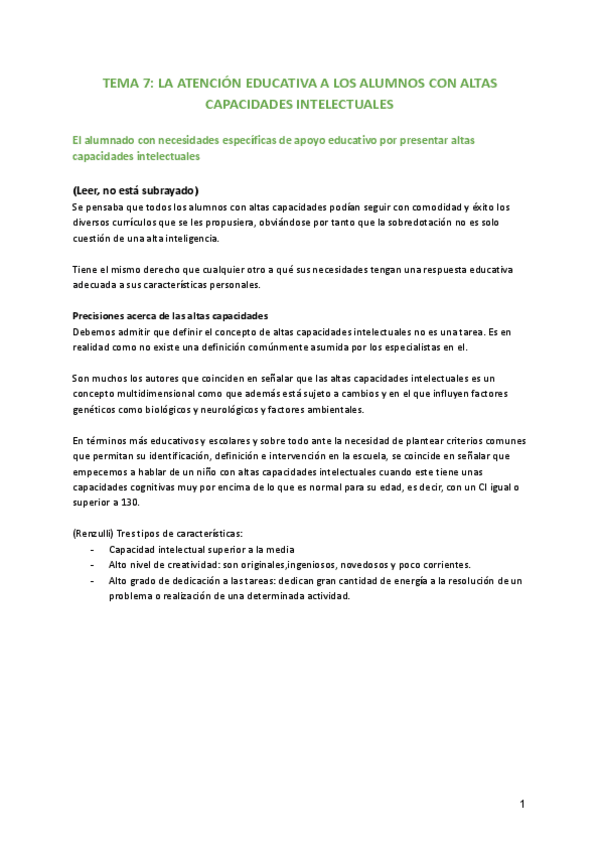 TEMA 7: LA ATENCIÓN EDUCATIVA A LOS ALUMNOS CON ALTAS CAPACIDADES INTELECTUALES

El alumnado con necesidades específicas de apoyo educativo por presentar altas capacidades intelectuales

(Leer, no está subrayado)
Se pensaba que todos los alumnos con altas capacidades podían seguir con comodidad y éxito los diversos currículos que se les propusiera, obviándose por tanto que la sobredotación no es solo cuestión de una alta inteligencia.

Tiene el mismo derecho que cualquier otro a qué sus necesidades tengan una respuesta educativa adecuada a sus características personales.

Precisiones acerca de las altas capacidades
Debemos admitir que definir el concepto de altas capacidades intelectuales no es una tarea. Es en realidad como no existe una definición comúnmente asumida por los especialistas en el.

Son muchos los autores que coinciden en señalar que las altas capacidades intelectuales es un concepto multidimensional como que además está sujeto a cambios y en el que influyen factores genéticos como biológicos y neurológicos y factores ambientales.

En términos más educativos y escolares y sobre todo ante la necesidad de plantear criterios comunes que permitan su identificación, definición e intervención en la escuela, se coincide en señalar que empecemos a hablar de un niño con altas capacidades intelectuales cuando este tiene unas capacidades cognitivas muy por encima de lo que es normal para su edad, es decir, con un CI igual o superior a 130.

(Renzulli) Tres tipos de características:
- Capacidad intelectual superior a la media
- Alto nivel de creatividad: son originales,ingeniosos, novedosos y poco corrientes.
- Alto grado de dedicación a las tareas: dedican gran cantidad de energía a la resolución de un problema o realización de una determinada actividad.

1